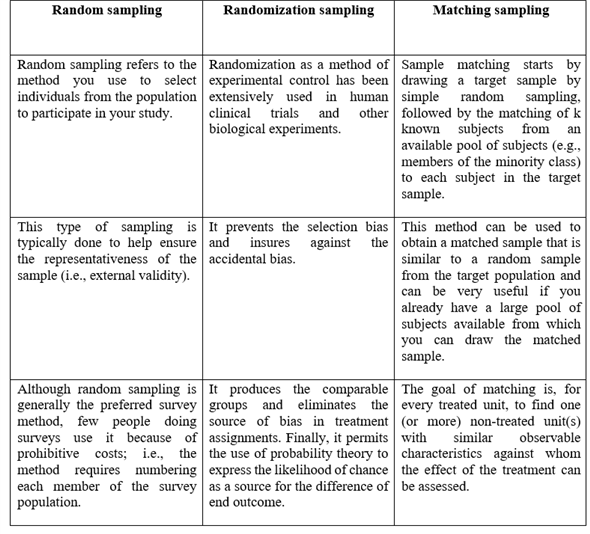 | Random sampling | Randomization sampling | Matching sampling |
|---|---|---|
| Random sampling refers to the method you use to select individuals from the population to participate in your study. | Randomization as a method of experimental control has been extensively used in human clinical trials and other biological experiments. | Sample matching starts by drawing a target sample by simple random sampling, followed by the matching of k known subjects from an available pool of subjects (e.g., members of the minority class) to each subject in the target sample. |
| This type of sampling is typically done to help ensure the representativeness of the sample (i.e., external validity). | It prevents the selection bias and insures against the accidental bias. | This method can be used to obtain a matched sample that is similar to a random sample from the target population and can be very useful if you already have a large pool of subjects available from which you can draw the matched sample. |
| Although random sampling is generally the preferred survey method, few people doing surveys use it because of prohibitive costs; i.e., the method requires numbering each member of the survey population. | It produces the comparable groups and eliminates the source of bias in treatment assignments. Finally, it permits the use of probability theory to express the likelihood of chance as a source for the difference of end outcome. | The goal of matching is, for every treated unit, to find one (or more) non-treated unit(s) with similar observable characteristics against whom the effect of the treatment can be assessed. |